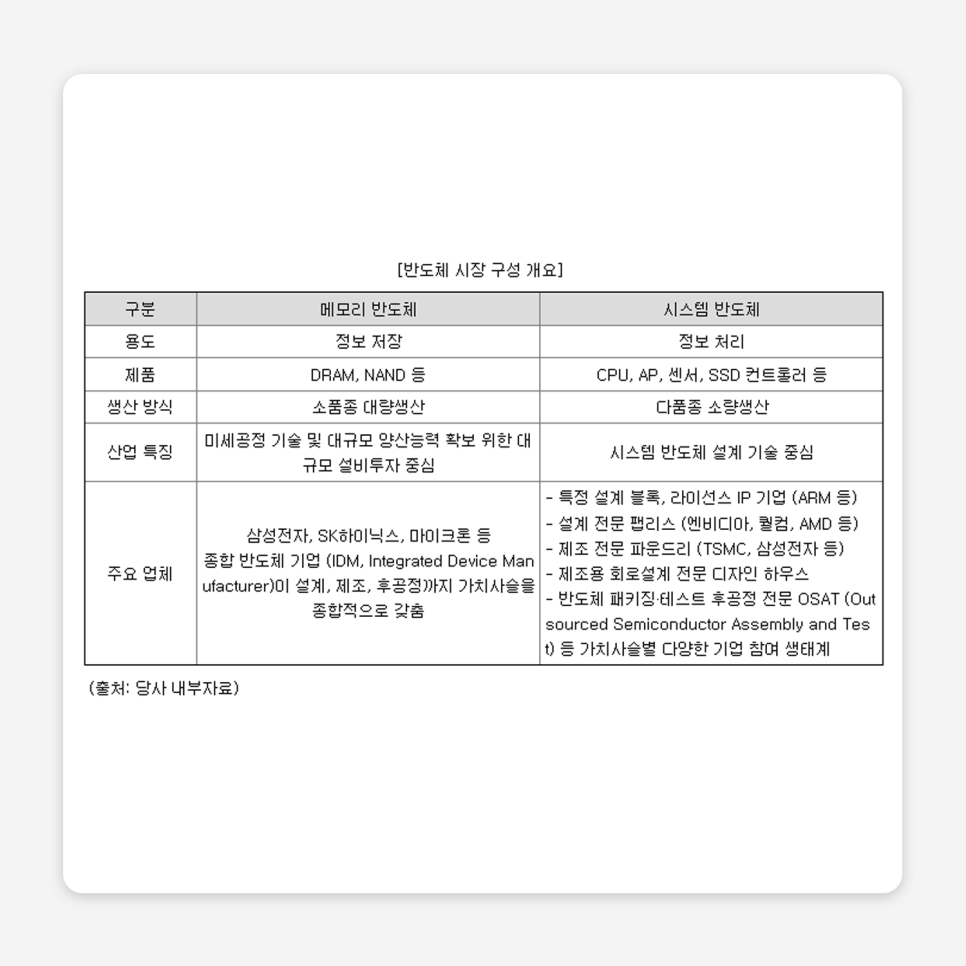 [반도체 시장 구성 개요]

| 구분 | 메모리 반도체 | 시스템 반도체 |
|---|---|---|
| 용도 | 정보 저장 | 정보 처리 |
| 제품 | DRAM, NAND 등 | CPU, AP, 센서, SSD 컨트롤러 등 |
| 생산 방식 | 소품종 대량생산 | 다품종 소량생산 |
| 산업 특징 | 미세공정 기술 및 대규모 양산능력 확보 위한 대규모 설비투자 중심 | 시스템 반도체 설계 기술 중심 |
| 주요 업체 | 삼성전자, SK하이닉스, 마이크론 등 종합 반도체 기업 (IDM, Integrated Device Manufacturer)이 설계, 제조, 후공정까지 가치사슬을 종합적으로 갖춤 | - 특정 설계 블록, 라이선스 IP 기업 (ARM 등) - 설계 전문 팹리스 (엔비디아, 퀄컴, AMD 등) - 제조 전문 파운드리 (TSMC, 삼성전자 등) - 제조용 회로설계 전문 디자인 하우스 - 반도체 패키징·테스트 후공정 전문 OSAT (Outsourced Semiconductor Assembly and Test) 등 가치사슬별 다양한 기업 참여 생태계 |

(출처: 당사 내부자료)